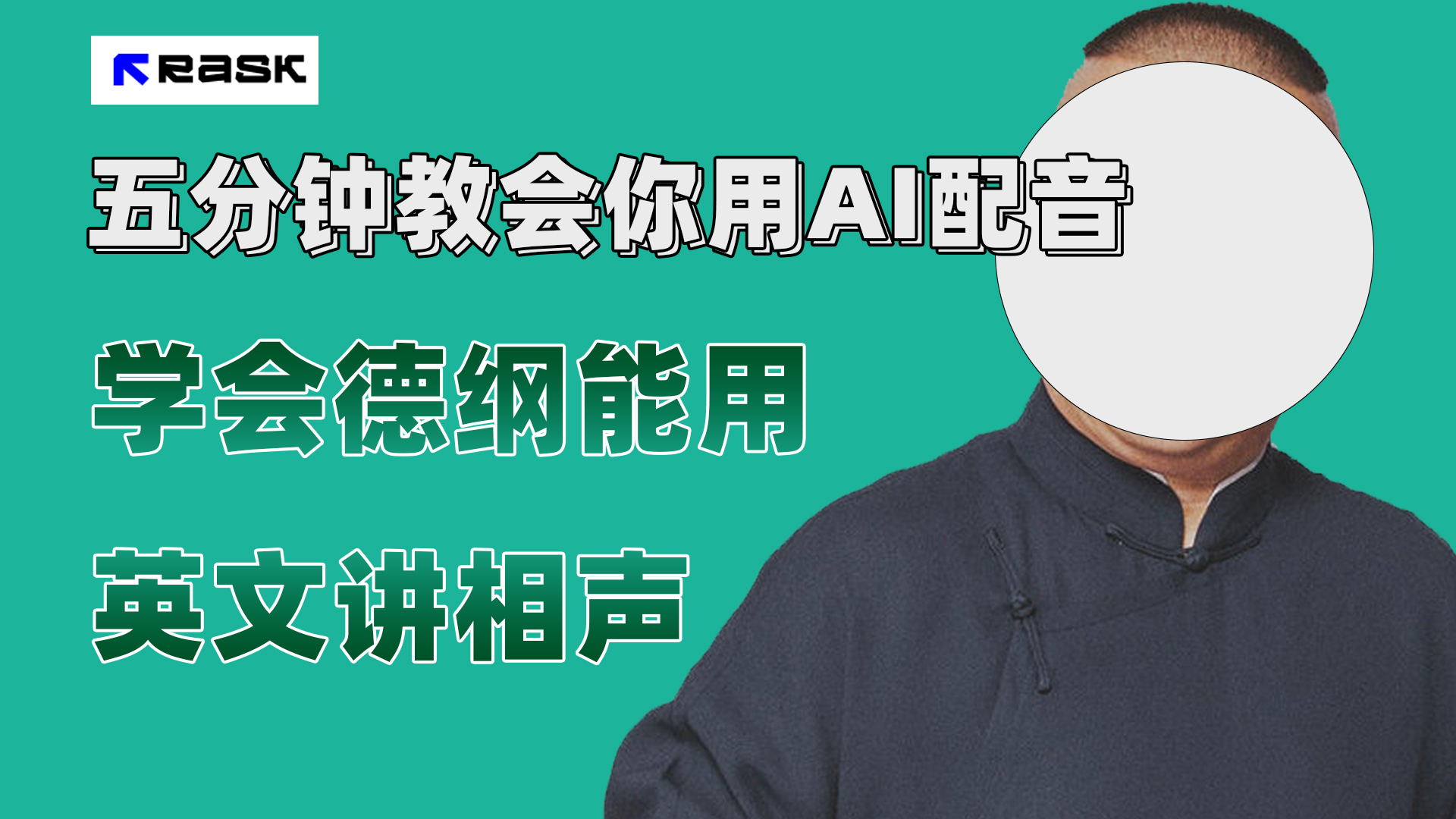 RASK

五分钟教会你用AI配音

学会德纲能用

英文讲相声